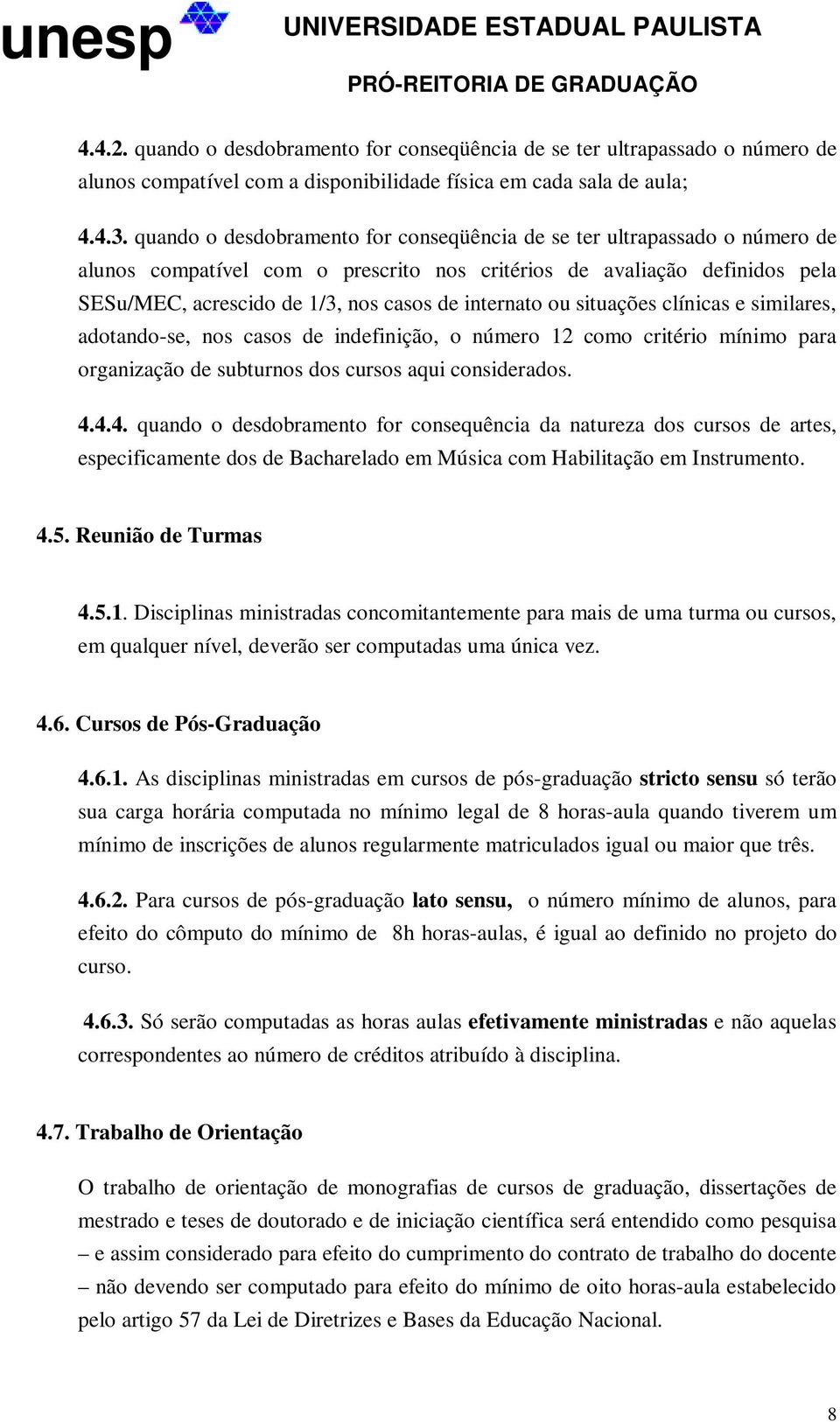 unesp UNIVERSIDADE ESTADUAL PAULISTA

PRÓ-REITORIA DE GRADUAÇÃO

4.4.2. quando o desdobramento for conseqüência de se ter ultrapassado o número de alunos compatível com a disponibilidade física em cada sala de aula;

4.4.3. quando o desdobramento for conseqüência de se ter ultrapassado o número de alunos compatível com o prescrito nos critérios de avaliação definidos pela SESu/MEC, acrescido de 1/3, nos casos de internato ou situações clínicas e similares, adotando-se, nos casos de indefinição, o número 12 como critério mínimo para organização de subturnos dos cursos aqui considerados.

4.4.4. quando o desdobramento for consequência da natureza dos cursos de artes, especificamente dos de Bacharelado em Música com Habilitação em Instrumento.

4.5. Reunião de Turmas

4.5.1. Disciplinas ministradas concomitantemente para mais de uma turma ou cursos, em qualquer nível, deverão ser computadas uma única vez.

4.6. Cursos de Pós-Graduação

4.6.1. As disciplinas ministradas em cursos de pós-graduação stricto sensu só terão sua carga horária computada no mínimo legal de 8 horas-aula quando tiverem um mínimo de inscrições de alunos regularmente matriculados igual ou maior que três.

4.6.2. Para cursos de pós-graduação lato sensu, o número mínimo de alunos, para efeito do cômputo do mínimo de 8h horas-aulas, é igual ao definido no projeto do curso.

4.6.3. Só serão computadas as horas aulas efetivamente ministradas e não aquelas correspondentes ao número de créditos atribuído à disciplina.

4.7. Trabalho de Orientação

O trabalho de orientação de monografias de cursos de graduação, dissertações de mestrado e teses de doutorado e de iniciação científica será entendido como pesquisa – e assim considerado para efeito do cumprimento do contrato de trabalho do docente – não devendo ser computado para efeito do mínimo de oito horas-aula estabelecido pelo artigo 57 da Lei de Diretrizes e Bases da Educação Nacional.

8